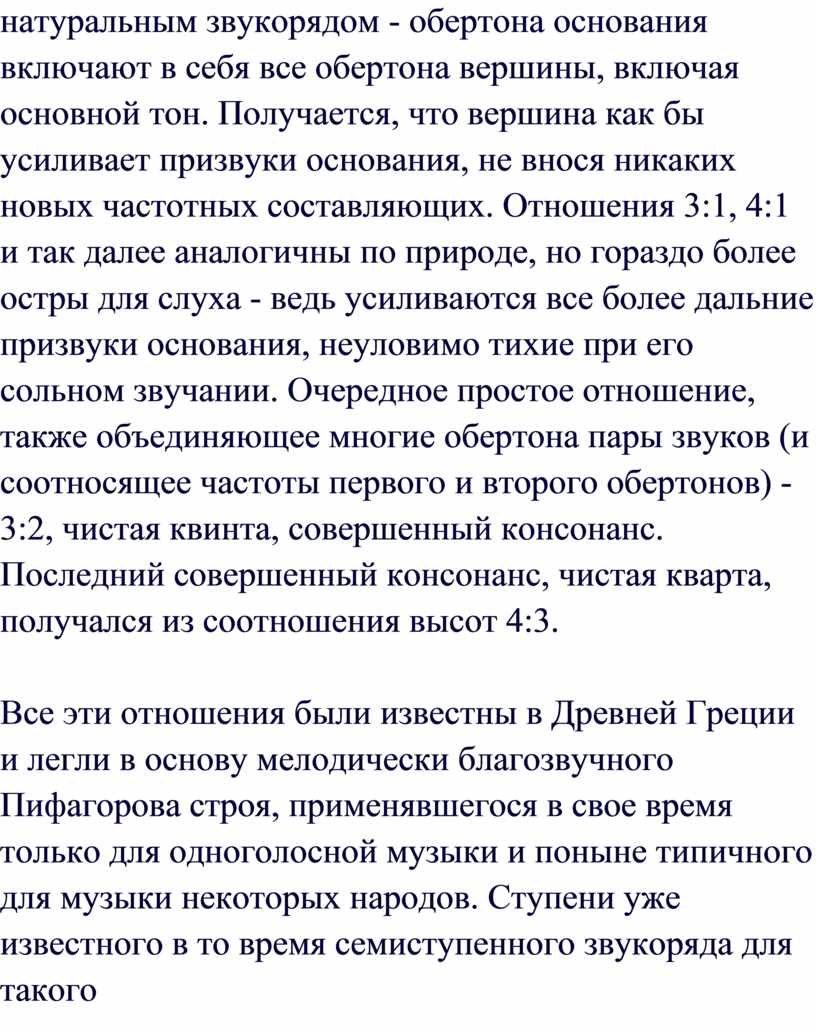 натуральным звукорядом - обертона основания включают в себя все обертона вершины, включая основной тон. Получается, что вершина как бы усиливает призвуки основания, не внося никаких новых частотных составляющих. Отношения 3:1, 4:1 и так далее аналогичны по природе, но гораздо более остры для слуха - ведь усиливаются все более дальние призвуки основания, неуловимо тихие при его сольном звучании. Очередное простое отношение, также объединяющее многие обертона пары звуков (и соотносящее частоты первого и второго обертонов) - 3:2, чистая квинта, совершенный консонанс. Последний совершенный консонанс, чистая кварта, получался из соотношения высот 4:3.

Все эти отношения были известны в Древней Греции и легли в основу мелодически благозвучного Пифагорова строя, применявшегося в свое время только для одноголосной музыки и поныне типичного для музыки некоторых народов. Ступени уже известного в то время семиступенного звукоряда для такого